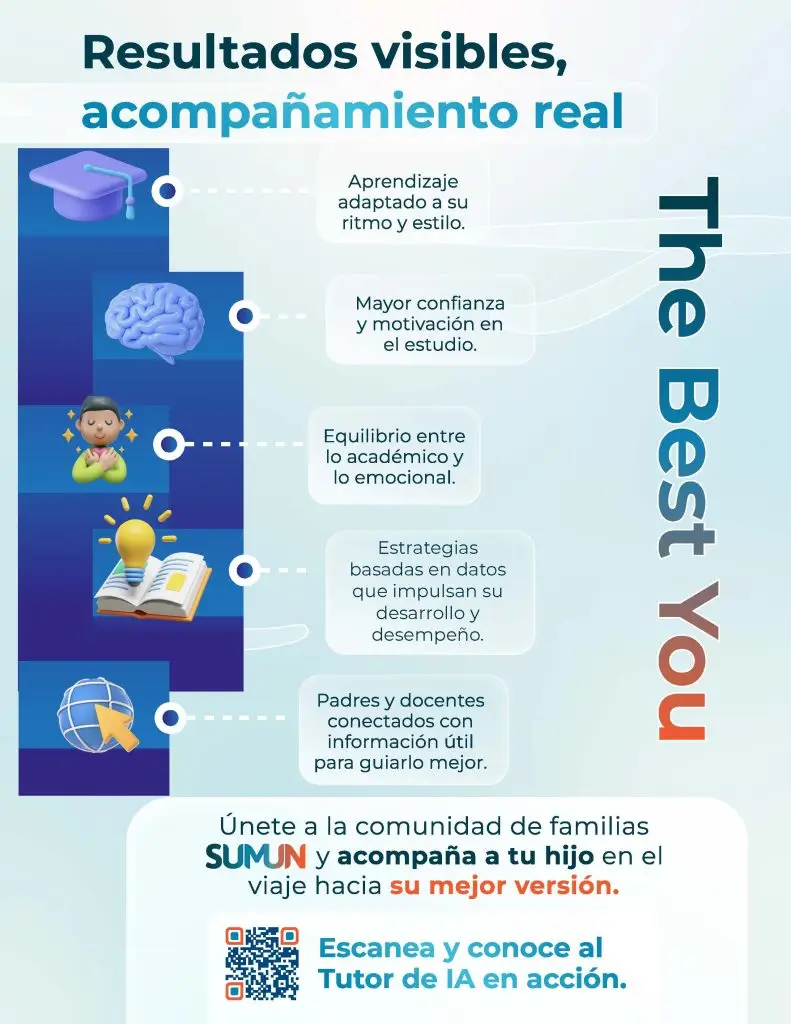 Resultados visibles, acompañamiento real

Aprendizaje adaptado a su ritmo y estilo.

Mayor confianza y motivación en el estudio.

Equilibrio entre lo académico y lo emocional.

Estrategias basadas en datos que impulsan su desarrollo y desempeño.

Padres y docentes conectados con información útil para guiarlo mejor.

The Best You

Únete a la comunidad de familias SUMUN y acompaña a tu hijo en el viaje hacia su mejor versión.

Escanea y conoce al Tutor de IA en acción.